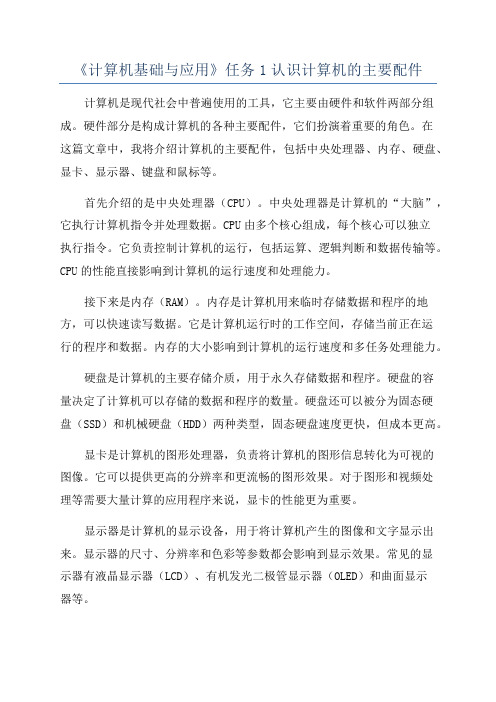 《计算机基础与应用》任务 1 认识计算机的主要配件

计算机是现代社会中普遍使用的工具，它主要由硬件和软件两部分组成。硬件部分是构成计算机的各种主要配件，它们扮演着重要的角色。在这篇文章中，我将介绍计算机的主要配件，包括中央处理器、内存、硬盘、显卡、显示器、键盘和鼠标等。

首先介绍的是中央处理器（CPU）。中央处理器是计算机的“大脑”，它执行计算机指令并处理数据。CPU 由多个核心组成，每个核心可以独立执行指令。它负责控制计算机的运行，包括运算、逻辑判断和数据传输等。CPU 的性能直接影响到计算机的运行速度和处理能力。

接下来是内存（RAM）。内存是计算机用来临时存储数据和程序的地方，可以快速读写数据。它是计算机运行时的工作空间，存储当前正在运行的程序和数据。内存的大小影响到计算机的运行速度和多任务处理能力。

硬盘是计算机的主要存储介质，用于永久存储数据和程序。硬盘的容量决定了计算机可以存储的数据和程序的数量。硬盘还可以被分为固态硬盘（SSD）和机械硬盘（HDD）两种类型，固态硬盘速度更快，但成本更高。

显卡是计算机的图形处理器，负责将计算机的图形信息转化为可视的图像。它可以提供更高的分辨率和更流畅的图形效果。对于图形和视频处理等需要大量计算的应用程序来说，显卡的性能更为重要。

显示器是计算机的显示设备，用于将计算机产生的图像和文字显示出来。显示器的尺寸、分辨率和色彩等参数都会影响到显示效果。常见的显示器有液晶显示器（LCD）、有机发光二极管显示器（OLED）和曲面显示器等。